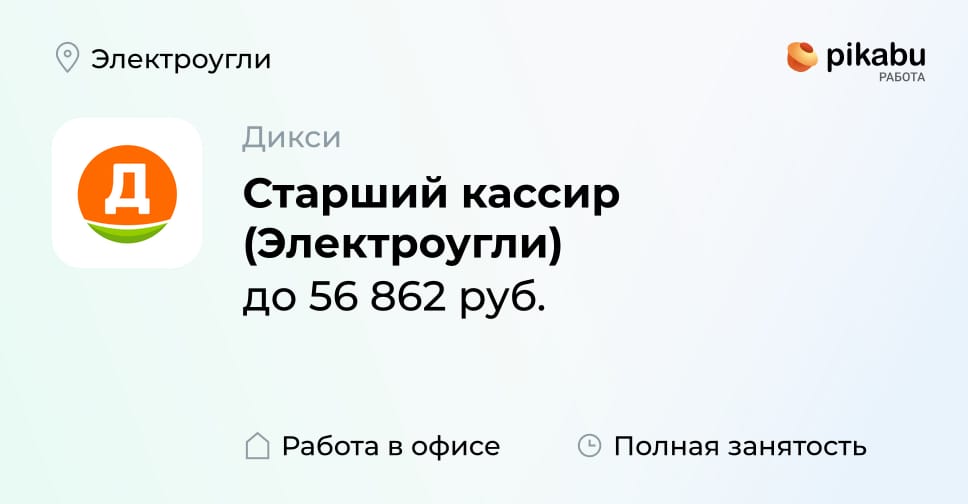 Электроугли

pikabu
РАБОТА

Д

Дикси

Старший кассир (Электроугли)
до 56 862 руб.

Работа в офисе

Полная занятость